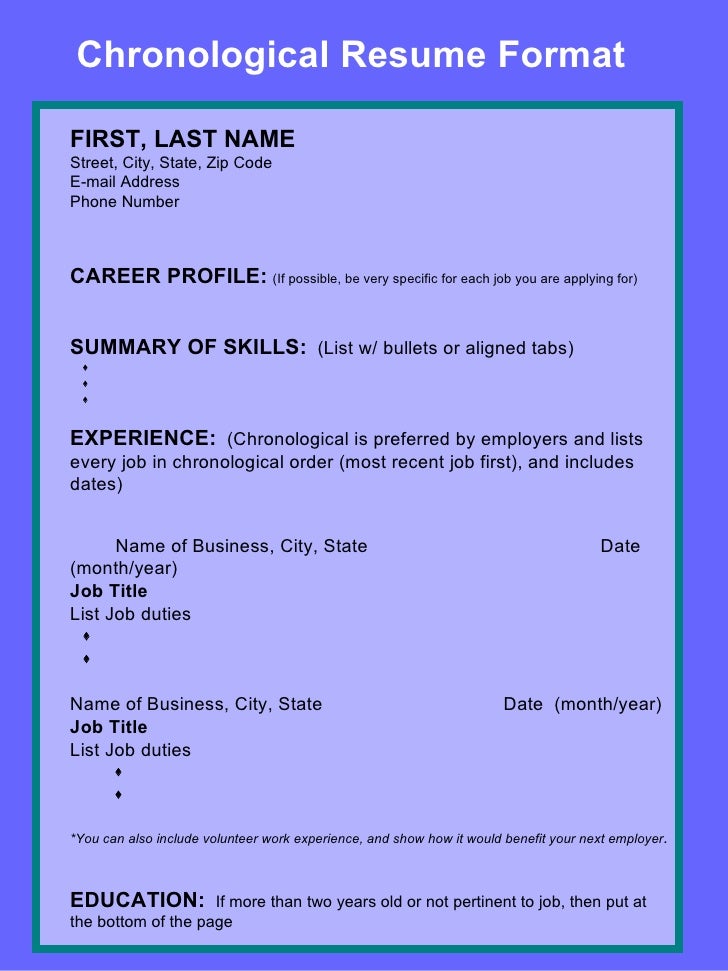 Chronological Resume Format

FIRST, LAST NAME
Street, City, State, Zip Code
E-mail Address
Phone Number

CAREER PROFILE: (If possible, be very specific for each job you are applying for)

SUMMARY OF SKILLS: (List w/ bullets or aligned tabs)
♦
♦
♦

EXPERIENCE: (Chronological is preferred by employers and lists every job in chronological order (most recent job first), and includes dates)

Name of Business, City, State Date (month/year)
Job Title
List Job duties
♦
♦

Name of Business, City, State Date (month/year)
Job Title
List Job duties
♦
♦

*You can also include volunteer work experience, and show how it would benefit your next employer.

EDUCATION: If more than two years old or not pertinent to job, then put at the bottom of the page